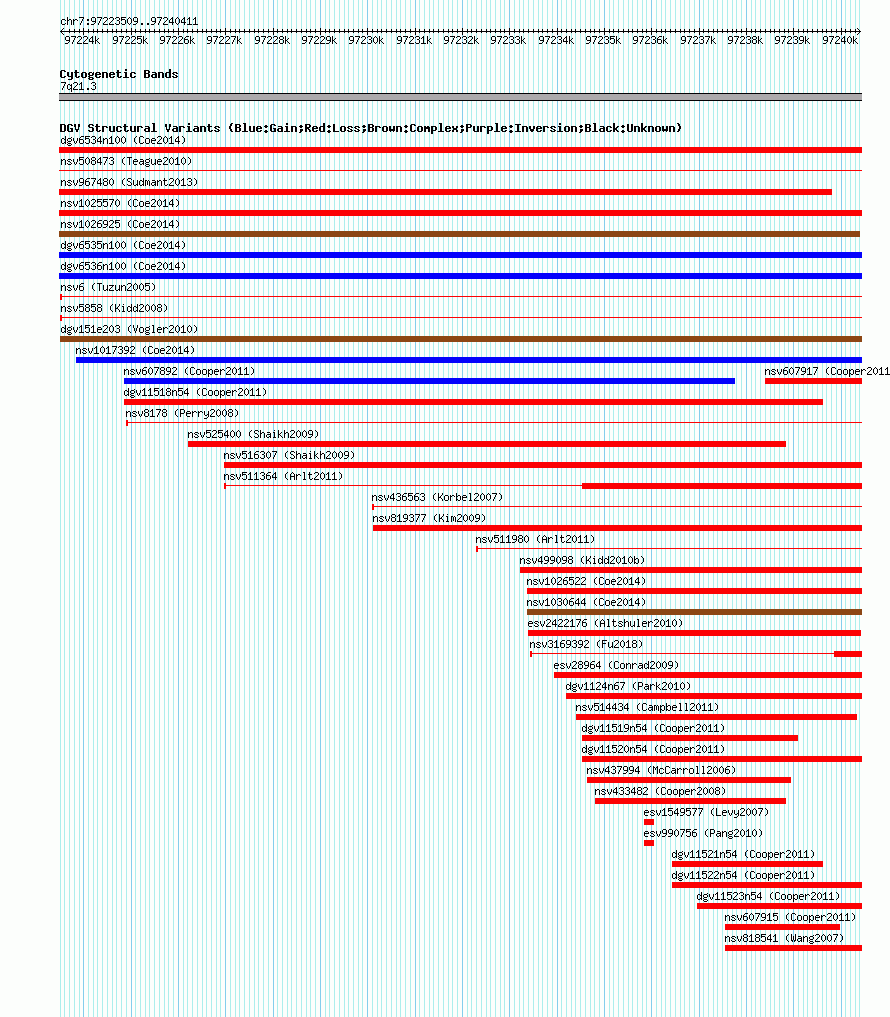 chr7:97223509..97240411

97224k 97225k 97226k 97227k 97228k 97229k 97230k 97231k 97232k 97233k 97234k 97235k 97236k 97237k 97238k 97239k 97240k

Cytogenetic Bands
7q21.3

DGV Structural Variants (Blue:Gain;Red:Loss;Brown:Complex;Purple:Inversion;Black:Unknown)
dgv6534n100 (Coe2014)
nsv508473 (Teague2010)
nsv967480 (Sudmant2013)
nsv1025570 (Coe2014)
nsv1026925 (Coe2014)
dgv6535n100 (Coe2014)
dgv6536n100 (Coe2014)
nsv6 (Tuzun2005)
nsv5858 (Kidd2008)
dgv151e203 (Vogler2010)
nsv1017392 (Coe2014)
nsv607892 (Cooper2011)
nsv607917 (Cooper2011
dgv11518n54 (Cooper2011)
nsv8178 (Perry2008)
nsv525400 (Shaikh2009)
nsv516307 (Shaikh2009)
nsv511364 (Arlt2011)
nsv436563 (Korbel2007)
nsv819377 (Kim2009)
nsv511980 (Arlt2011)
nsv499098 (Kidd2010b)
nsv1026522 (Coe2014)
nsv1030644 (Coe2014)
esv2422176 (Altshuler2010)
nsv3169392 (Fu2018)
esv28964 (Conrad2009)
dgv1124n67 (Park2010)
nsv514434 (Campbell2011)
dgv11519n54 (Cooper2011)
dgv11520n54 (Cooper2011)
nsv437994 (McCarroll2006)
nsv433482 (Cooper2008)
esv1549577 (Levy2007)
esv990756 (Pang2010)
dgv11521n54 (Cooper2011)
dgv11522n54 (Cooper2011)
dgv11523n54 (Cooper2011)
nsv607915 (Cooper2011)
nsv818541 (Wang2007)